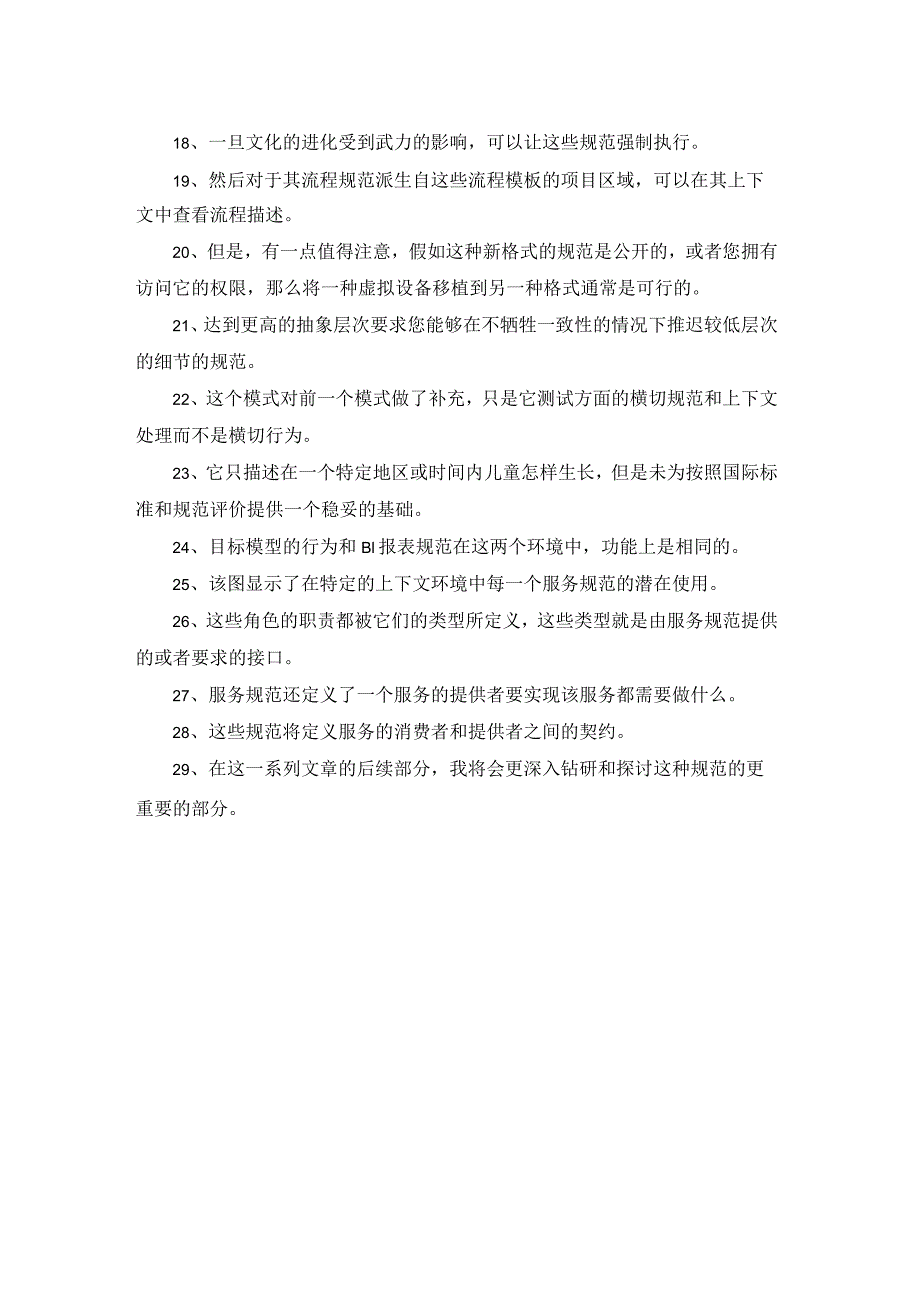 18、一旦文化的进化受到武力的影响，可以让这些规范强制执行。

19、然后对于其流程规范派生自这些流程模板的项目区域，可以在其上下文中查看流程描述。

20、但是，有一点值得注意，假如这种新格式的规范是公开的，或者您拥有访问它的权限，那么将一种虚拟设备移植到另一种格式通常是可行的。

21、达到更高的抽象层次要求您能够在不牺牲一致性的情况下推迟较低层次的细节的规范。

22、这个模式对前一个模式做了补充，只是它测试方面的横切规范和上下文处理而不是横切行为。

23、它只描述在一个特定地区或时间内儿童怎样生长，但是未为按照国际标准和规范评价提供一个稳妥的基础。

24、目标模型的行为和BI报表规范在这两个环境中，功能上是相同的。

25、该图显示了在特定的上下文环境中每一个服务规范的潜在使用。

26、这些角色的职责都被它们的类型所定义，这些类型就是由服务规范提供的或者要求的接口。

27、服务规范还定义了一个服务的提供者要实现该服务都需要做什么。

28、这些规范将定义服务的消费者和提供者之间的契约。

29、在这一系列文章的后续部分，我将会更深入钻研和探讨这种规范的更重要的部分。